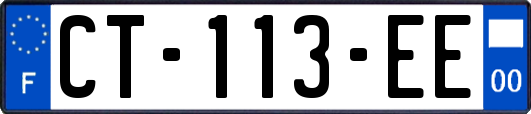 F
CT-113-EE
00